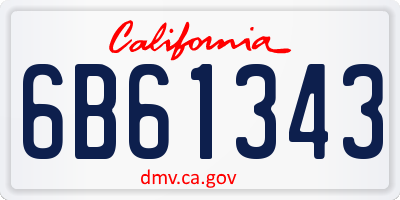 California

6B61343

dmv.ca.gov